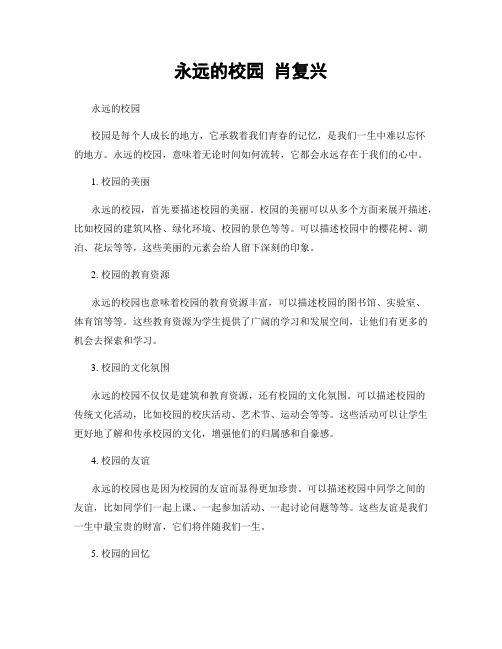 永远的校园 肖复兴

永远的校园

校园是每个人成长的地方，它承载着我们青春的记忆，是我们一生中难以忘怀的地方。永远的校园，意味着无论时间如何流转，它都会永远存在于我们的心中。

1. 校园的美丽

永远的校园，首先要描述校园的美丽。校园的美丽可以从多个方面来展开描述，比如校园的建筑风格、绿化环境、校园的景色等等。可以描述校园中的樱花树、湖泊、花坛等等，这些美丽的元素会给人留下深刻的印象。

2. 校园的教育资源

永远的校园也意味着校园的教育资源丰富，可以描述校园的图书馆、实验室、体育馆等等。这些教育资源为学生提供了广阔的学习和发展空间，让他们有更多的机会去探索和学习。

3. 校园的文化氛围

永远的校园不仅仅是建筑和教育资源，还有校园的文化氛围。可以描述校园的传统文化活动，比如校园的校庆活动、艺术节、运动会等等。这些活动可以让学生更好地了解和传承校园的文化，增强他们的归属感和自豪感。

4. 校园的友谊

永远的校园也是因为校园的友谊而显得更加珍贵。可以描述校园中同学之间的友谊，比如同学们一起上课、一起参加活动、一起讨论问题等等。这些友谊是我们一生中最宝贵的财富，它们将伴随我们一生。

5. 校园的回忆